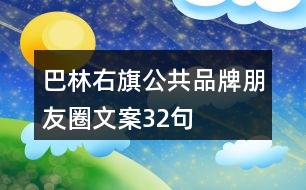 巴林右旗公共品牌朋友圈文案32句